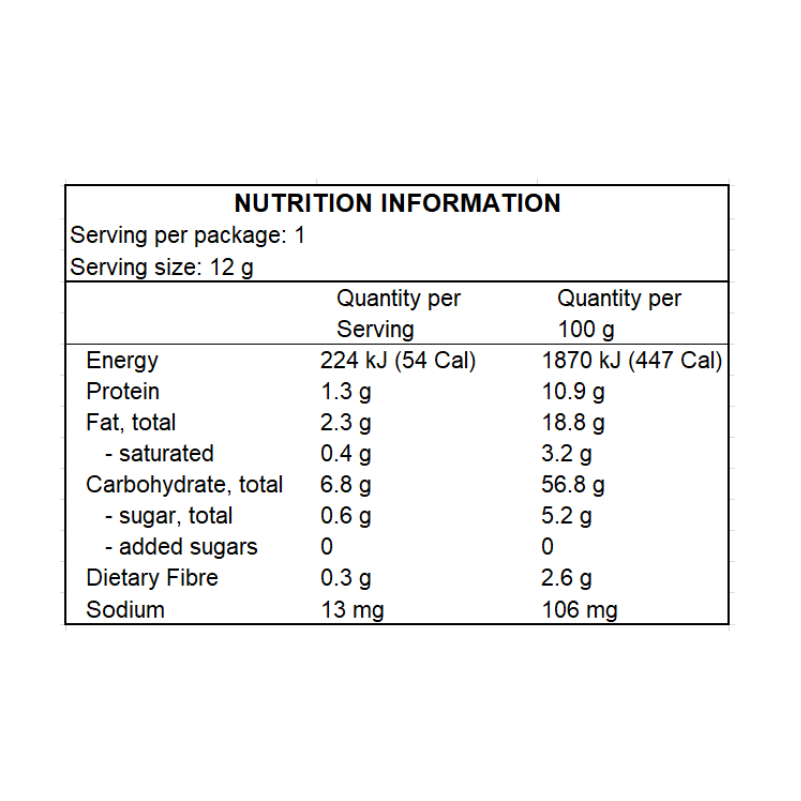 NUTRITION INFORMATION
Serving per package: 1
Serving size: 12 g

| | Quantity per Serving | Quantity per 100 g |
|---|---|---|
| Energy | 224 kJ (54 Cal) | 1870 kJ (447 Cal) |
| Protein | 1.3 g | 10.9 g |
| Fat, total | 2.3 g | 18.8 g |
| - saturated | 0.4 g | 3.2 g |
| Carbohydrate, total | 6.8 g | 56.8 g |
| - sugar, total | 0.6 g | 5.2 g |
| - added sugars | 0 | 0 |
| Dietary Fibre | 0.3 g | 2.6 g |
| Sodium | 13 mg | 106 mg |